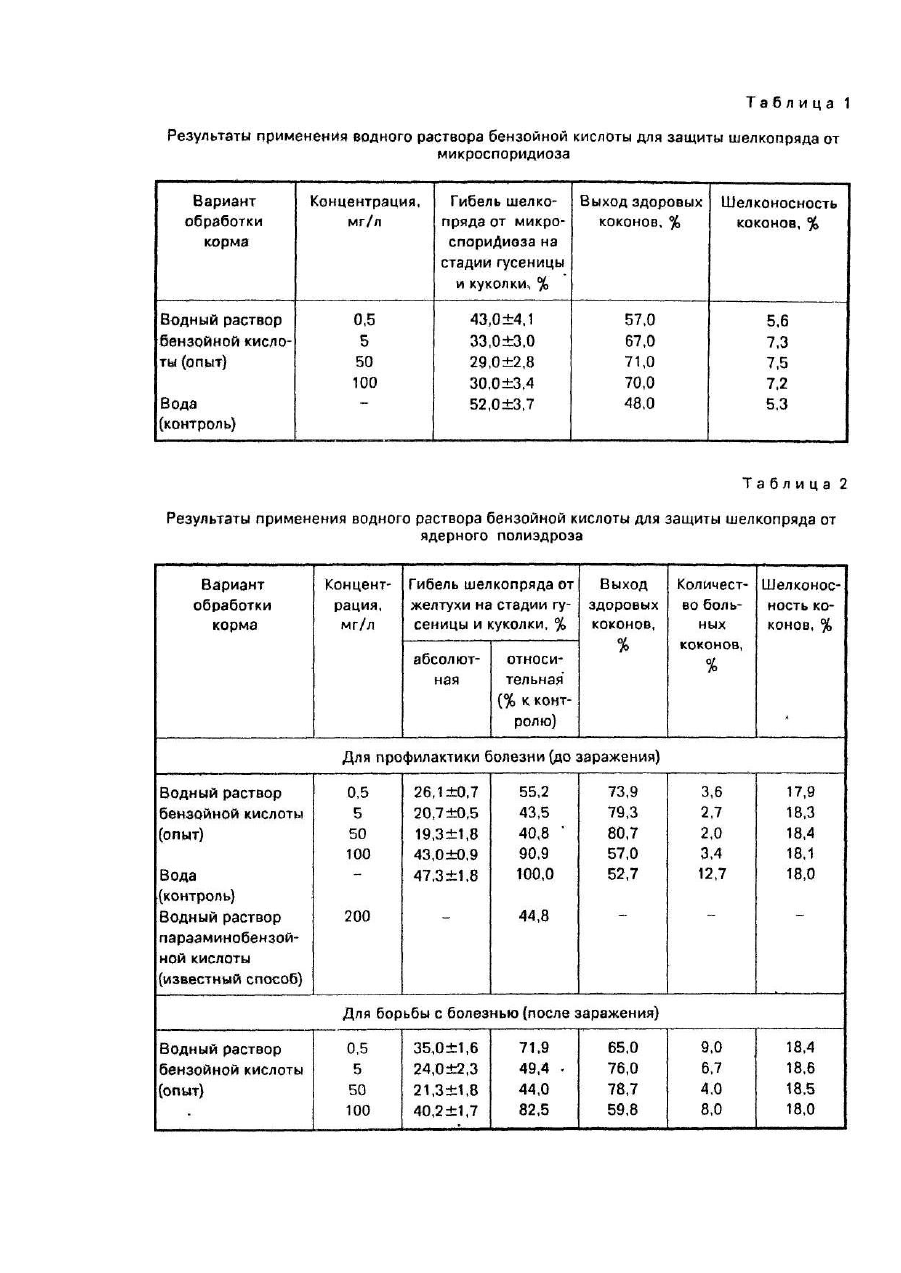 Таблица 1

Результаты применения водного раствора бензойной кислоты для защиты шелкопряда от микроспоридиоза

| Вариант обработки корма | Концентрация, мг/л | Гибель шелкопряда от микроспоридиоза на стадии гусеницы и куколки, % | Выход здоровых коконов, % | Шелконосность коконов, % |
|---|---|---|---|---|
| Водный раствор бензойной кислоты (опыт) | 0,5 | 43,0±4,1 | 57,0 | 5,6 |
| | 5 | 33,0±3,0 | 67,0 | 7,3 |
| | 50 | 29,0±2,8 | 71,0 | 7,5 |
| | 100 | 30,0±3,4 | 70,0 | 7,2 |
| Вода (контроль) | – | 52,0±3,7 | 48,0 | 5,3 |

Таблица 2

Результаты применения водного раствора бензойной кислоты для защиты шелкопряда от ядерного полиэдроза

| Вариант обработки корма | Концентрация, мг/л | Гибель шелкопряда от желтухи на стадии гусеницы и куколки, % абсолютная | Гибель шелкопряда от желтухи на стадии гусеницы и куколки, % относительная (% к контролю) | Выход здоровых коконов, % | Количество больных коконов, % | Шелконосность коконов, % |
|---|---|---|---|---|---|---|
| Для профилактики болезни (до заражения) | | | | | | |
| Водный раствор бензойной кислоты (опыт) | 0,5 | 26,1±0,7 | 55,2 | 73,9 | 3,6 | 17,9 |
| | 5 | 20,7±0,5 | 43,5 | 79,3 | 2,7 | 18,3 |
| | 50 | 19,3±1,8 | 40,8 | 80,7 | 2,0 | 18,4 |
| | 100 | 43,0±0,9 | 90,9 | 57,0 | 3,4 | 18,1 |
| Вода (контроль) | – | 47,3±1,8 | 100,0 | 52,7 | 12,7 | 18,0 |
| Водный раствор парааминобензойной кислоты (известный способ) | 200 | – | 44,8 | – | – | – |
| Для борьбы с болезнью (после заражения) | | | | | | |
| Водный раствор бензойной кислоты (опыт) | 0,5 | 35,0±1,6 | 71,9 | 65,0 | 9,0 | 18,4 |
| | 5 | 24,0±2,3 | 49,4 | 76,0 | 6,7 | 18,6 |
| | 50 | 21,3±1,8 | 44,0 | 78,7 | 4,0 | 18,5 |
| | 100 | 40,2±1,7 | 82,5 | 59,8 | 8,0 | 18,0 |